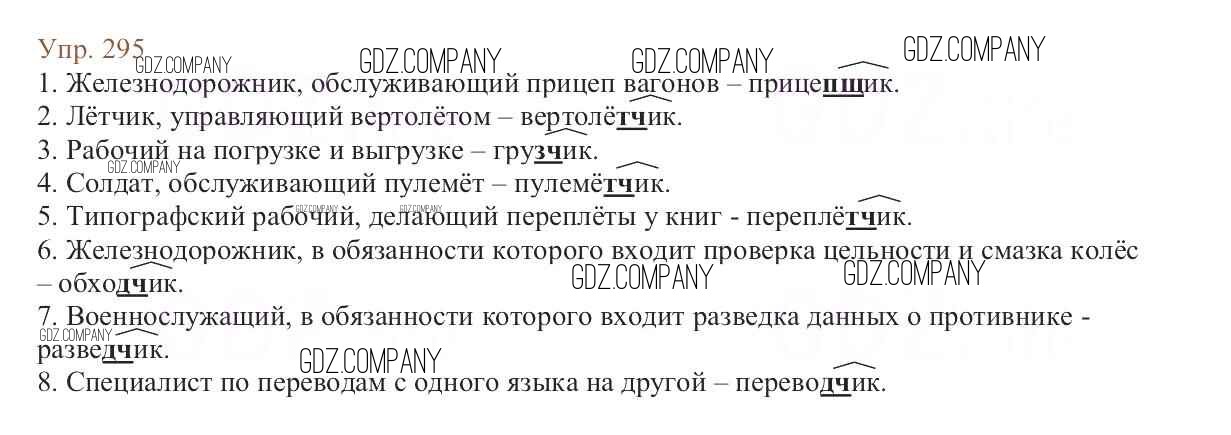 Упр. 295

1. Железнодорожник, обслуживающий прицеп вагонов – прицепщик.

2. Лётчик, управляющий вертолётом – вертолётчик.

3. Рабочий на погрузке и выгрузке – грузчик.

4. Солдат, обслуживающий пулемёт – пулемётчик.

5. Типографский рабочий, делающий переплёты у книг - переплётчик.

6. Железнодорожник, в обязанности которого входит проверка цельности и смазка колёс – обходчик.

7. Военнослужащий, в обязанности которого входит разведка данных о противнике - разведчик.

8. Специалист по переводам с одного языка на другой – переводчик.

GDZ.COMPANY